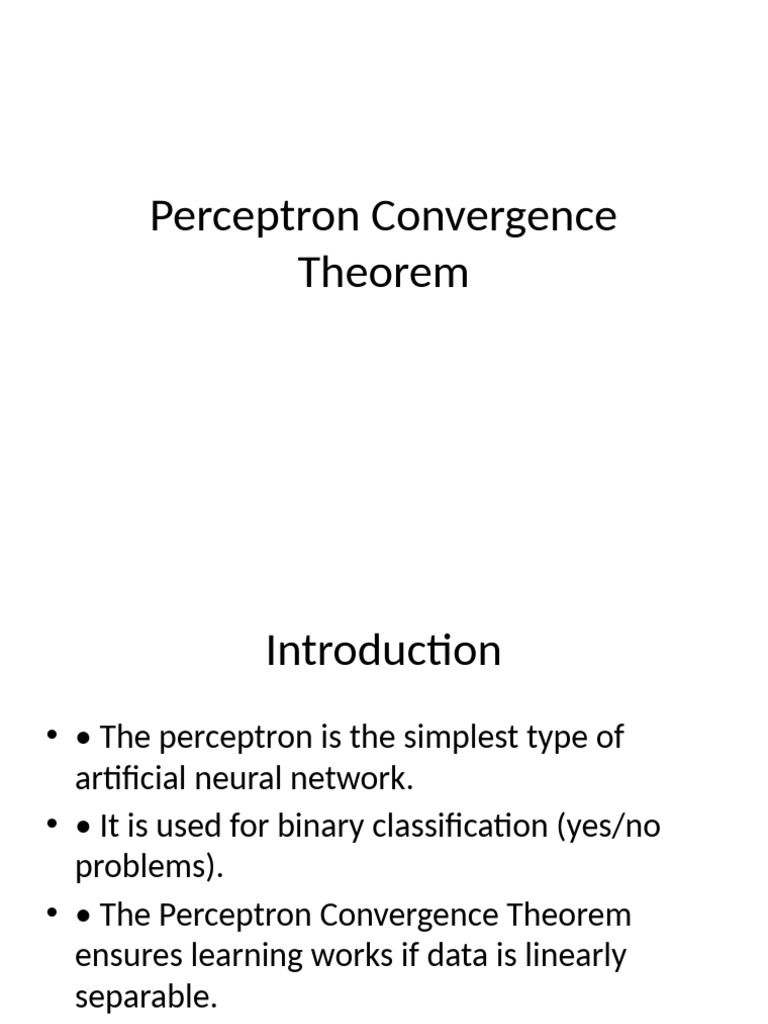 Perceptron Convergence Theorem

Introduction

• • The perceptron is the simplest type of artificial neural network.
• • It is used for binary classification (yes/no problems).
• • The Perceptron Convergence Theorem ensures learning works if data is linearly separable.